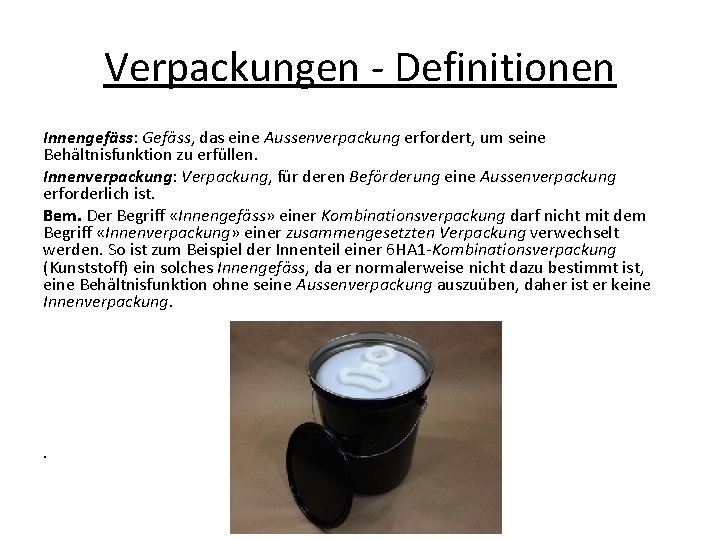 Verpackungen - Definitionen

Innengefäss: Gefäss, das eine Aussenverpackung erfordert, um seine Behältnisfunktion zu erfüllen.

Innenverpackung: Verpackung, für deren Beförderung eine Aussenverpackung erforderlich ist.

Bem. Der Begriff «Innengefäss» einer Kombinationsverpackung darf nicht mit dem Begriff «Innenverpackung» einer zusammengesetzten Verpackung verwechselt werden. So ist zum Beispiel der Innenteil einer 6HA1-Kombinationsverpackung (Kunststoff) ein solches Innengefäss, da er normalerweise nicht dazu bestimmt ist, eine Behältnisfunktion ohne seine Aussenverpackung auszuüben, daher ist er keine Innenverpackung.

.